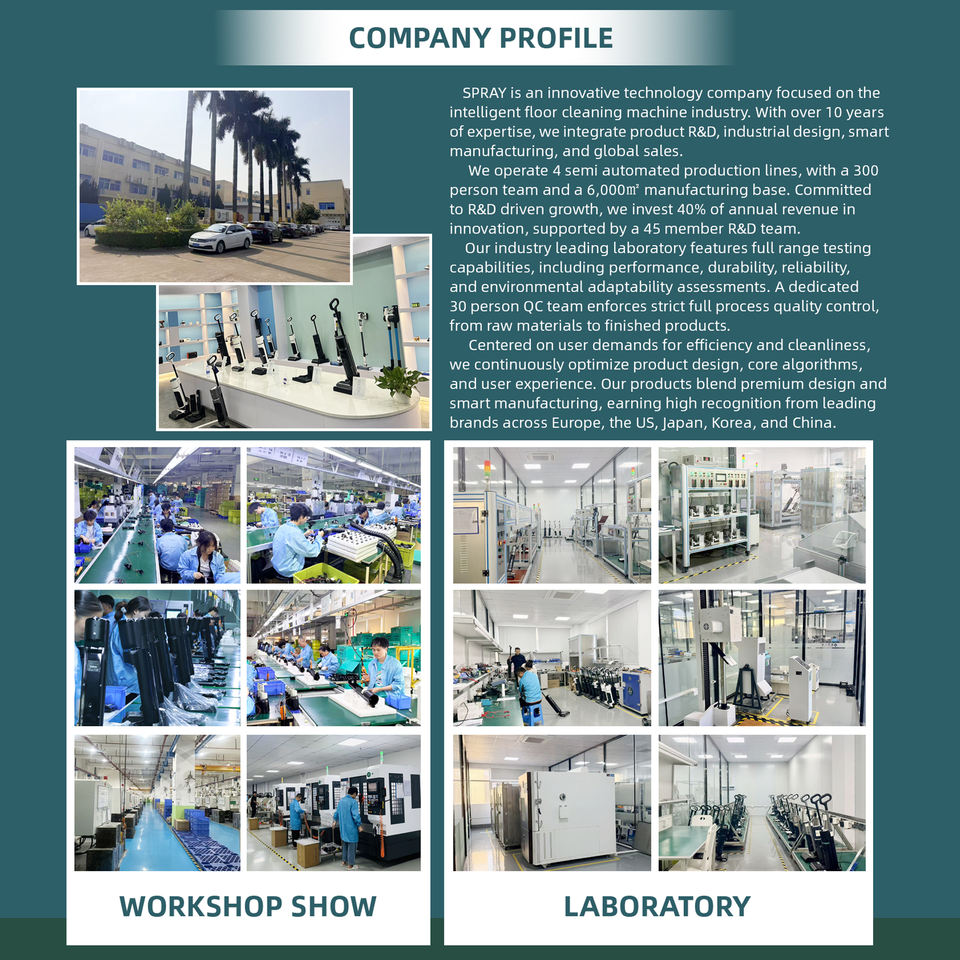 COMPANY PROFILE

SPRAY is an innovative technology company focused on the intelligent floor cleaning machine industry. With over 10 years of expertise, we integrate product R&D, industrial design, smart manufacturing, and global sales.

We operate 4 semi automated production lines, with a 300 person team and a 6,000㎡ manufacturing base. Committed to R&D driven growth, we invest 40% of annual revenue in innovation, supported by a 45 member R&D team.

Our industry leading laboratory features full range testing capabilities, including performance, durability, reliability, and environmental adaptability assessments. A dedicated 30 person QC team enforces strict full process quality control, from raw materials to finished products.

Centered on user demands for efficiency and cleanliness, we continuously optimize product design, core algorithms, and user experience. Our products blend premium design and smart manufacturing, earning high recognition from leading brands across Europe, the US, Japan, Korea, and China.

WORKSHOP SHOW

LABORATORY